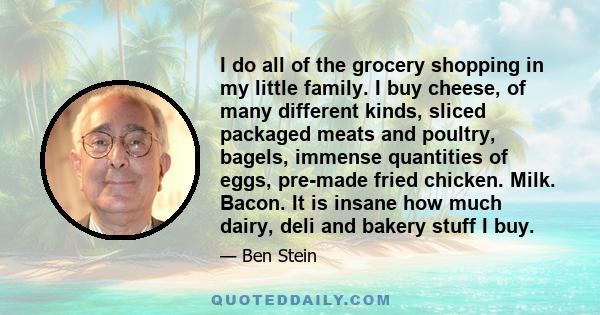 I do all of the grocery shopping in my little family. I buy cheese, of many different kinds, sliced packaged meats and poultry, bagels, immense quantities of eggs, pre-made fried chicken. Milk. Bacon. It is insane how much dairy, deli and bakery stuff I buy.

— Ben Stein

QUOTEDDAILY.COM